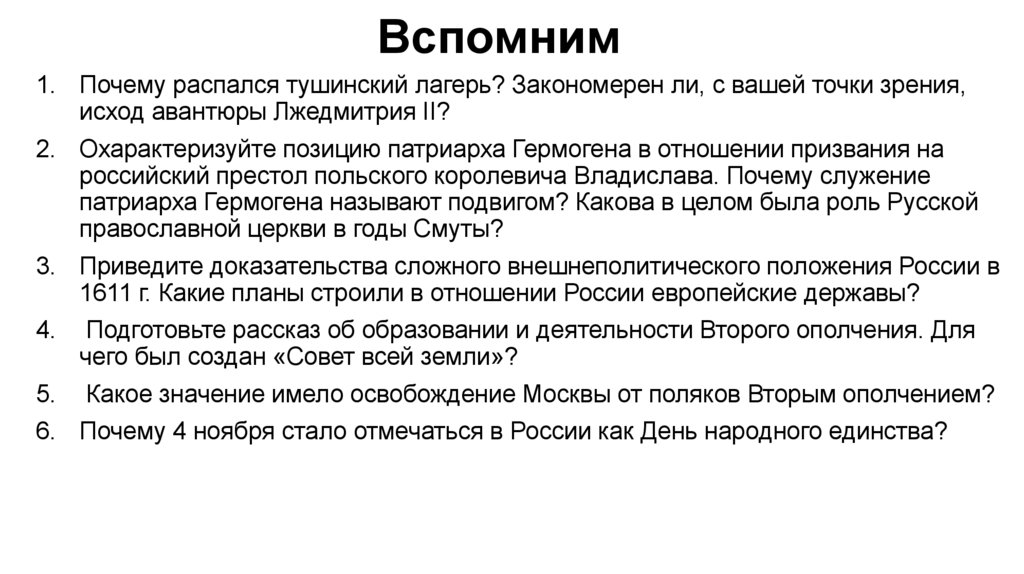 Вспомним

1. Почему распался тушинский лагерь? Закономерен ли, с вашей точки зрения, исход авантюры Лжедмитрия II?

2. Охарактеризуйте позицию патриарха Гермогена в отношении призвания на российский престол польского королевича Владислава. Почему служение патриарха Гермогена называют подвигом? Какова в целом была роль Русской православной церкви в годы Смуты?

3. Приведите доказательства сложного внешнеполитического положения России в 1611 г. Какие планы строили в отношении России европейские державы?

4. Подготовьте рассказ об образовании и деятельности Второго ополчения. Для чего был создан «Совет всей земли»?

5. Какое значение имело освобождение Москвы от поляков Вторым ополчением?

6. Почему 4 ноября стало отмечаться в России как День народного единства?